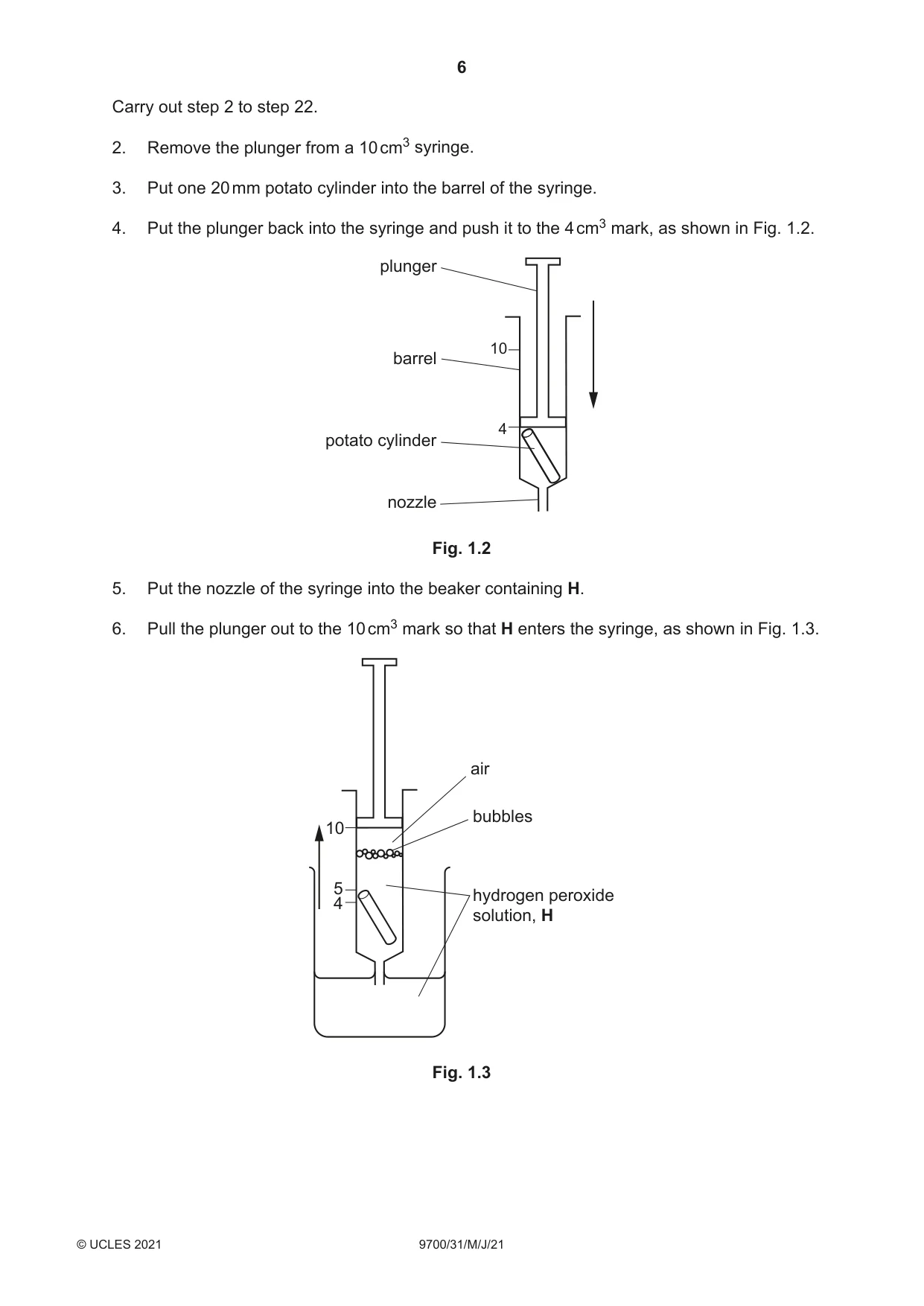 6

Carry out step 2 to step 22.

2. Remove the plunger from a 10 $cm^3$ syringe.

3. Put one 20 mm potato cylinder into the barrel of the syringe.

4. Put the plunger back into the syringe and push it to the 4 $cm^3$ mark, as shown in Fig. 1.2.

plunger

barrel

10

4

potato cylinder

nozzle

Fig. 1.2

5. Put the nozzle of the syringe into the beaker containing H.

6. Pull the plunger out to the 10 $cm^3$ mark so that H enters the syringe, as shown in Fig. 1.3.

air

bubbles

10

5
4

hydrogen peroxide solution, H

Fig. 1.3

© UCLES 2021

9700/31/M/J/21